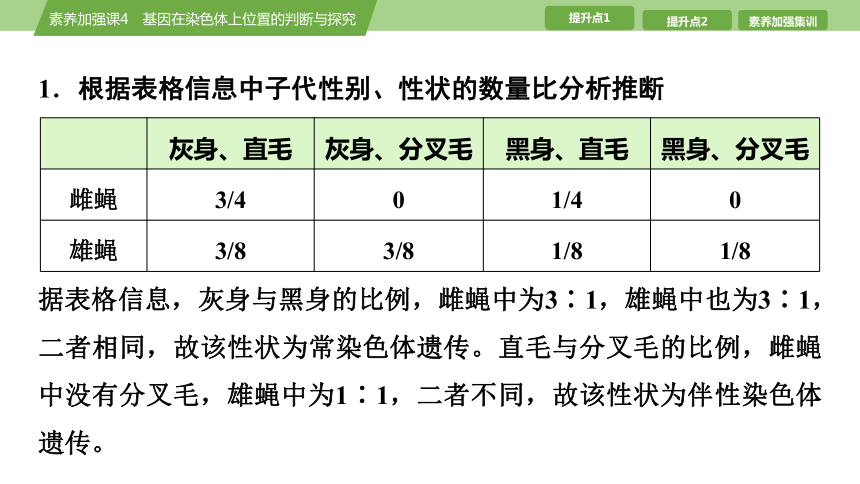 素养加强课4　基因在染色体上位置的判断与探究

提升点1　提升点2　素养加强集训

1．根据表格信息中子代性别、性状的数量比分析推断

| | 灰身、直毛 | 灰身、分叉毛 | 黑身、直毛 | 黑身、分叉毛 |
|---|---|---|---|---|
| 雌蝇 | 3/4 | 0 | 1/4 | 0 |
| 雄蝇 | 3/8 | 3/8 | 1/8 | 1/8 |

据表格信息，灰身与黑身的比例，雌蝇中为3∶1，雄蝇中也为3∶1，二者相同，故该性状为常染色体遗传。直毛与分叉毛的比例，雌蝇中没有分叉毛，雄蝇中为1∶1，二者不同，故该性状为伴性染色体遗传。